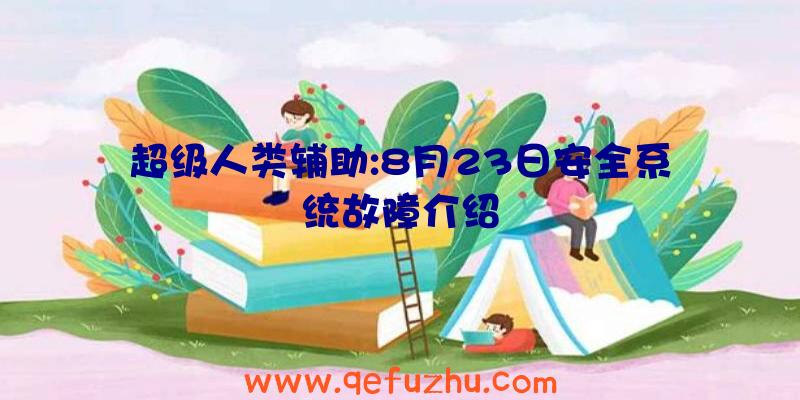 超级人类辅助:8月23日安全系统故障介绍

www.qefuzhu.com